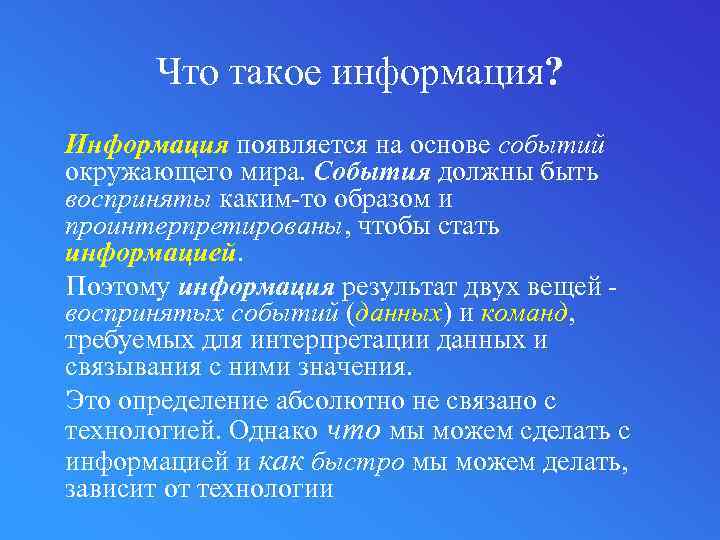 Что такое информация?

Информация появляется на основе событий окружающего мира. События должны быть восприняты каким-то образом и проинтерпретированы, чтобы стать информацией.

Поэтому информация результат двух вещей - воспринятых событий (данных) и команд, требуемых для интерпретации данных и связывания с ними значения.

Это определение абсолютно не связано с технологией. Однако что мы можем сделать с информацией и как быстро мы можем делать, зависит от технологии